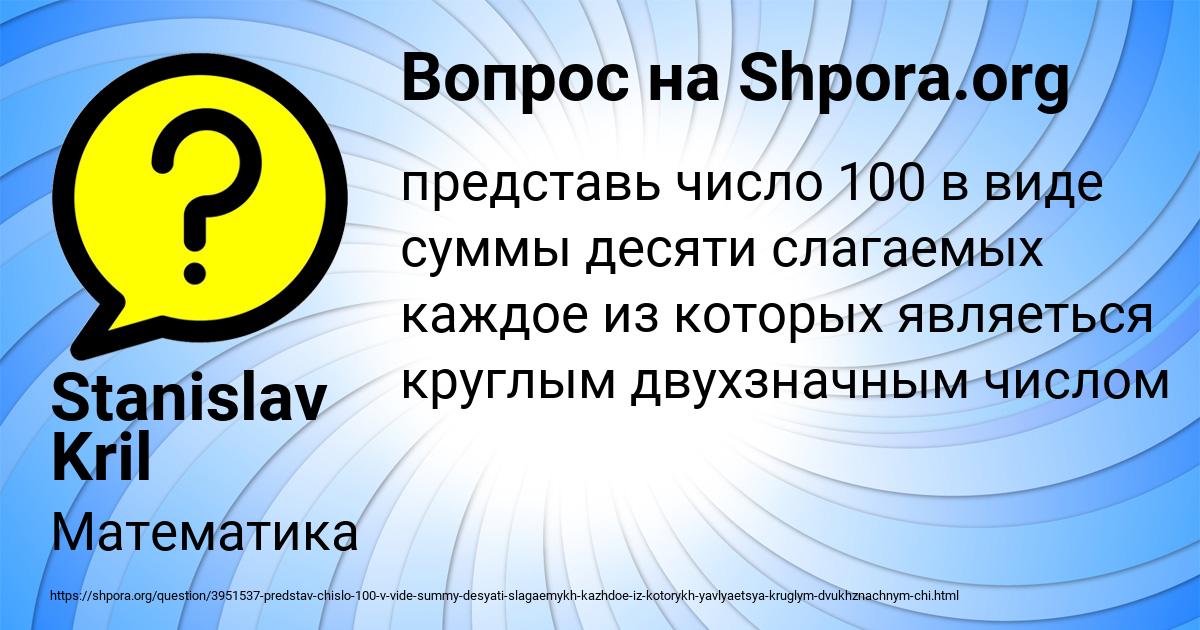 Вопрос на Shpora.org

представь число 100 в виде суммы десяти слагаемых каждое из которых являеться круглым двухзначным числом

Stanislav Kril

Математика

https://shpora.org/question/3951537-predstav-chislo-100-v-vide-summy-desyati-slagaemykh-kazhdoe-iz-kotorykh-yavlyaetsya-kruglym-dvukhznachnym-chi.html